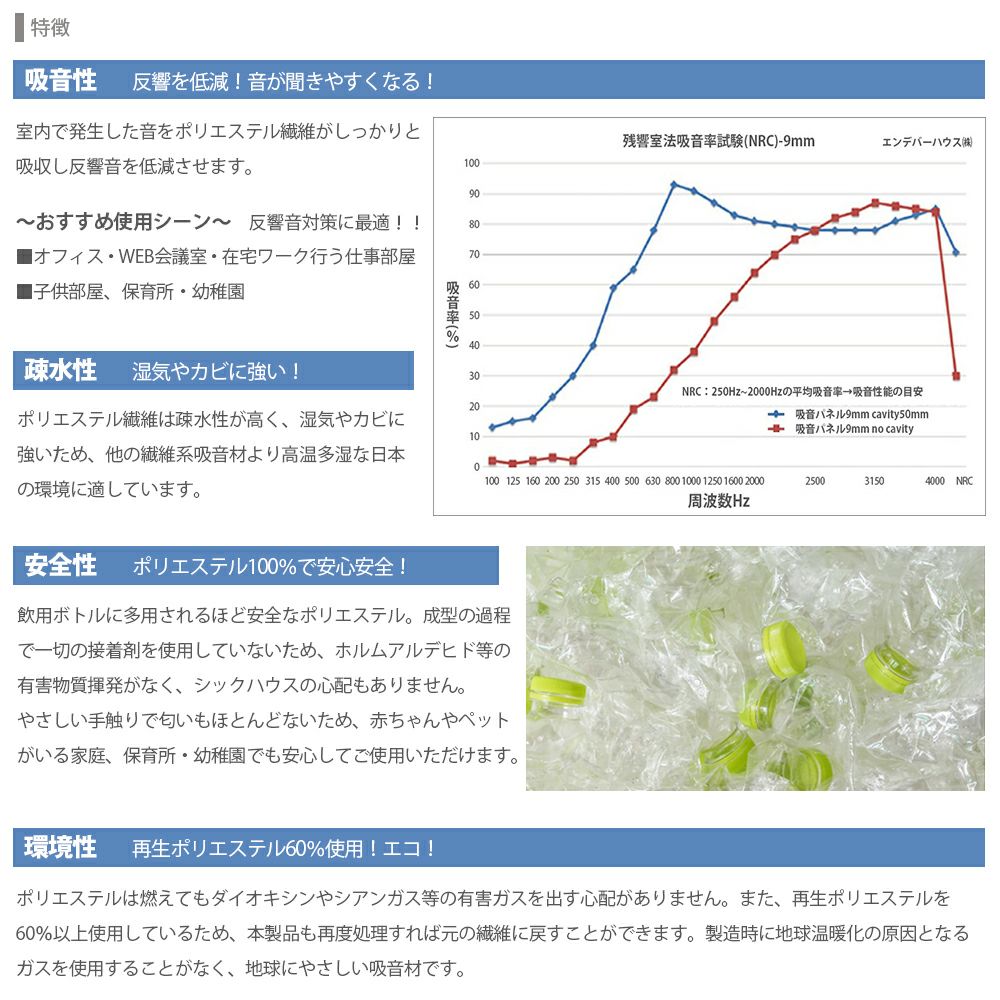 特徴

吸音性　反響を低減！音が聞きやすくなる！

室内で発生した音をポリエステル繊維がしっかりと吸収し反響音を低減させます。

〜おすすめ使用シーン〜　反響音対策に最適！！
■オフィス・WEB会議室・在宅ワーク行う仕事部屋
■子供部屋、保育所・幼稚園

残響室法吸音率試験(NRC)-9mm　エンデバーハウス㈱

吸音率(%)

100
90
80
70
60
50
40
30
20
10
0

NRC：250Hz~2000Hzの平均吸音率→吸音性能の目安

吸音パネル9mm cavity50mm
吸音パネル9mm no cavity

100 125 160 200 250 315 400 500 630 800 1000 1250 1600 2000 2500 3150 4000 NRC

周波数Hz

疎水性　湿気やカビに強い！

ポリエステル繊維は疎水性が高く、湿気やカビに強いため、他の繊維系吸音材より高温多湿な日本の環境に適しています。

安全性　ポリエステル100%で安心安全！

飲用ボトルに多用されるほど安全なポリエステル。成型の過程で一切の接着剤を使用していないため、ホルムアルデヒド等の有害物質揮発がなく、シックハウスの心配もありません。
やさしい手触りで匂いもほとんどないため、赤ちゃんやペットがいる家庭、保育所・幼稚園でも安心してご使用いただけます。

環境性　再生ポリエステル60%使用！エコ！

ポリエステルは燃えてもダイオキシンやシアンガス等の有害ガスを出す心配がありません。また、再生ポリエステルを60%以上使用しているため、本製品も再度処理すれば元の繊維に戻すことができます。製造時に地球温暖化の原因となるガスを使用することがなく、地球にやさしい吸音材です。